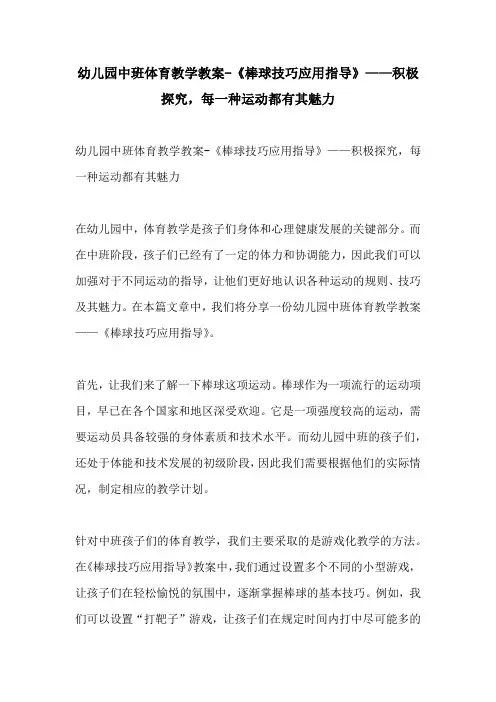 幼儿园中班体育教学教案-《棒球技巧应用指导》——积极探究，每一种运动都有其魅力

幼儿园中班体育教学教案-《棒球技巧应用指导》——积极探究，每一种运动都有其魅力

在幼儿园中，体育教学是孩子们身体和心理健康发展的关键部分。而在中班阶段，孩子们已经有了一定的体力和协调能力，因此我们可以加强对于不同运动的指导，让他们更好地认识各种运动的规则、技巧及其魅力。在本篇文章中，我们将分享一份幼儿园中班体育教学教案——《棒球技巧应用指导》。

首先，让我们来了解一下棒球这项运动。棒球作为一项流行的运动项目，早已在各个国家和地区深受欢迎。它是一项强度较高的运动，需要运动员具备较强的身体素质和技术水平。而幼儿园中班的孩子们，还处于体能和技术发展的初级阶段，因此我们需要根据他们的实际情况，制定相应的教学计划。

针对中班孩子们的体育教学，我们主要采取的是游戏化教学的方法。在《棒球技巧应用指导》教案中，我们通过设置多个不同的小型游戏，让孩子们在轻松愉悦的氛围中，逐渐掌握棒球的基本技巧。例如，我们可以设置“打靶子”游戏，让孩子们在规定时间内打中尽可能多的